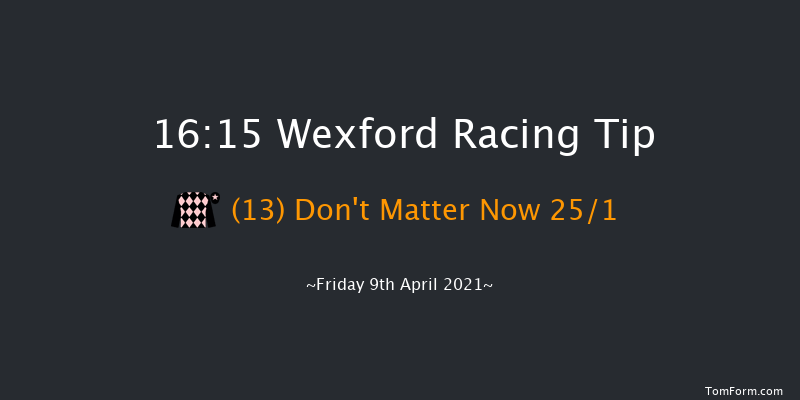 16:15 Wexford Racing Tip

(13) Don't Matter Now 25/1

~Friday 9th April 2021~

TomForm.com